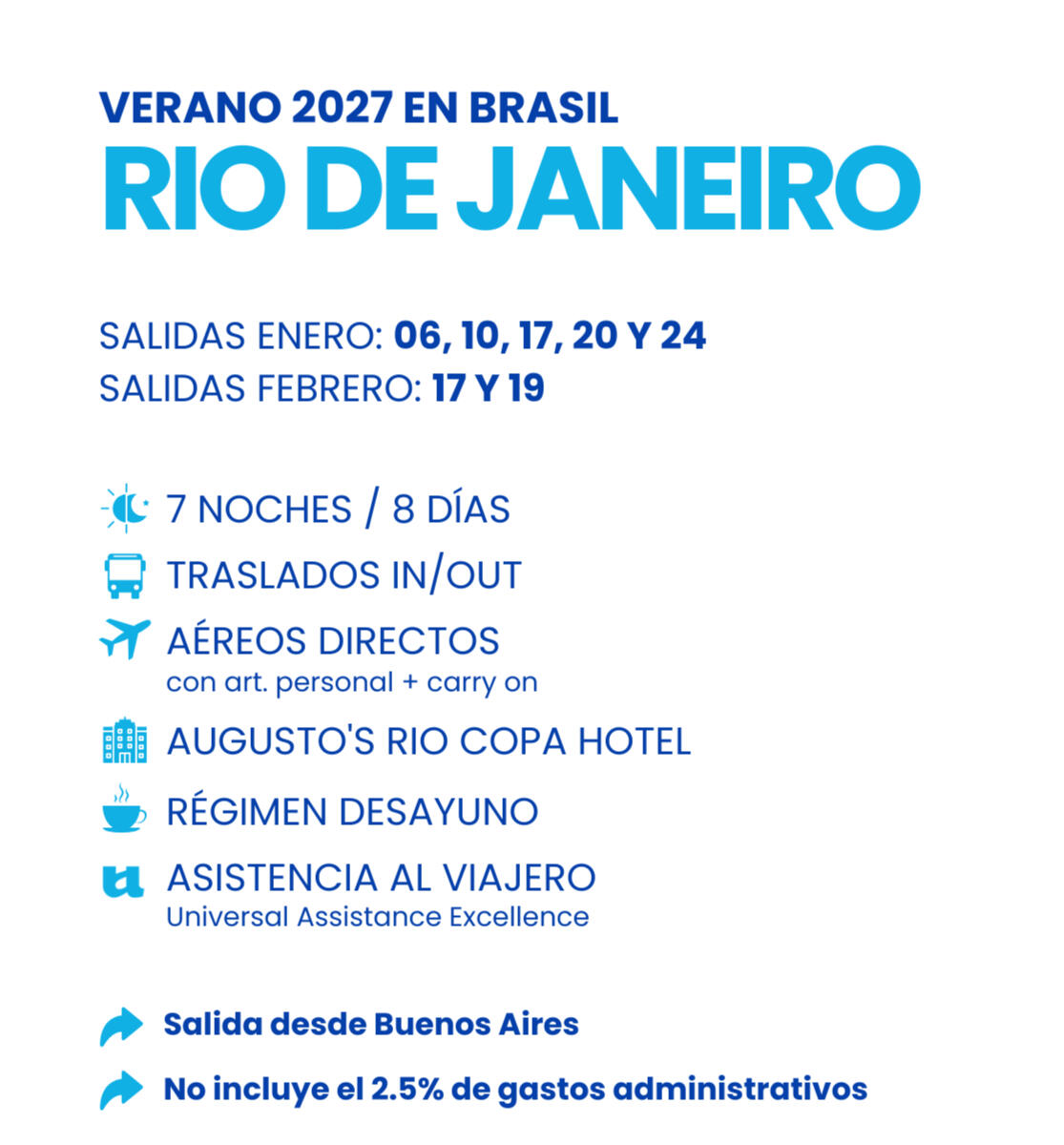 VERANO 2027 EN BRASIL
RIO DE JANEIRO

SALIDAS ENERO: 06, 10, 17, 20 Y 24
SALIDAS FEBRERO: 17 Y 19

7 NOCHES / 8 DÍAS
TRASLADOS IN/OUT
AÉREOS DIRECTOS
con art. personal + carry on
AUGUSTO'S RIO COPA HOTEL
RÉGIMEN DESAYUNO
ASISTENCIA AL VIAJERO
Universal Assistance Excellence

Salida desde Buenos Aires
No incluye el 2.5% de gastos administrativos